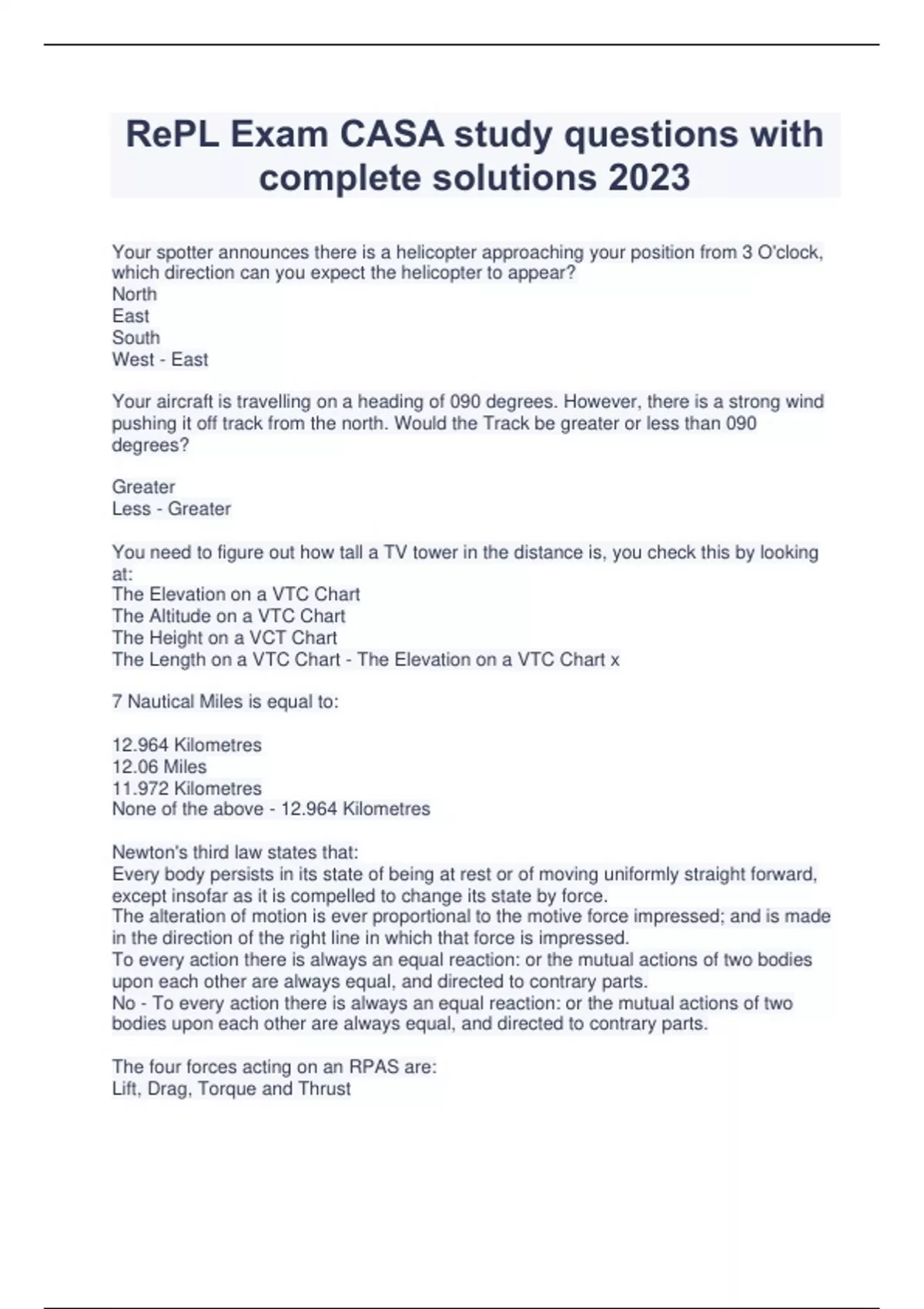 RePL Exam CASA study questions with complete solutions 2023

Your spotter announces there is a helicopter approaching your position from 3 O'clock, which direction can you expect the helicopter to appear?
North
East
South
West - East

Your aircraft is travelling on a heading of 090 degrees. However, there is a strong wind pushing it off track from the north. Would the Track be greater or less than 090 degrees?

Greater
Less - Greater

You need to figure out how tall a TV tower in the distance is, you check this by looking at:
The Elevation on a VTC Chart
The Altitude on a VTC Chart
The Height on a VCT Chart
The Length on a VTC Chart - The Elevation on a VTC Chart x

7 Nautical Miles is equal to:

12.964 Kilometres
12.06 Miles
11.972 Kilometres
None of the above - 12.964 Kilometres

Newton's third law states that:
Every body persists in its state of being at rest or of moving uniformly straight forward, except insofar as it is compelled to change its state by force.
The alteration of motion is ever proportional to the motive force impressed; and is made in the direction of the right line in which that force is impressed.
To every action there is always an equal reaction: or the mutual actions of two bodies upon each other are always equal, and directed to contrary parts.
No - To every action there is always an equal reaction: or the mutual actions of two bodies upon each other are always equal, and directed to contrary parts.

The four forces acting on an RPAS are:
Lift, Drag, Torque and Thrust